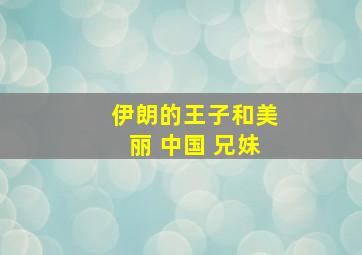 伊朗的王子和美丽 中国 兄妹